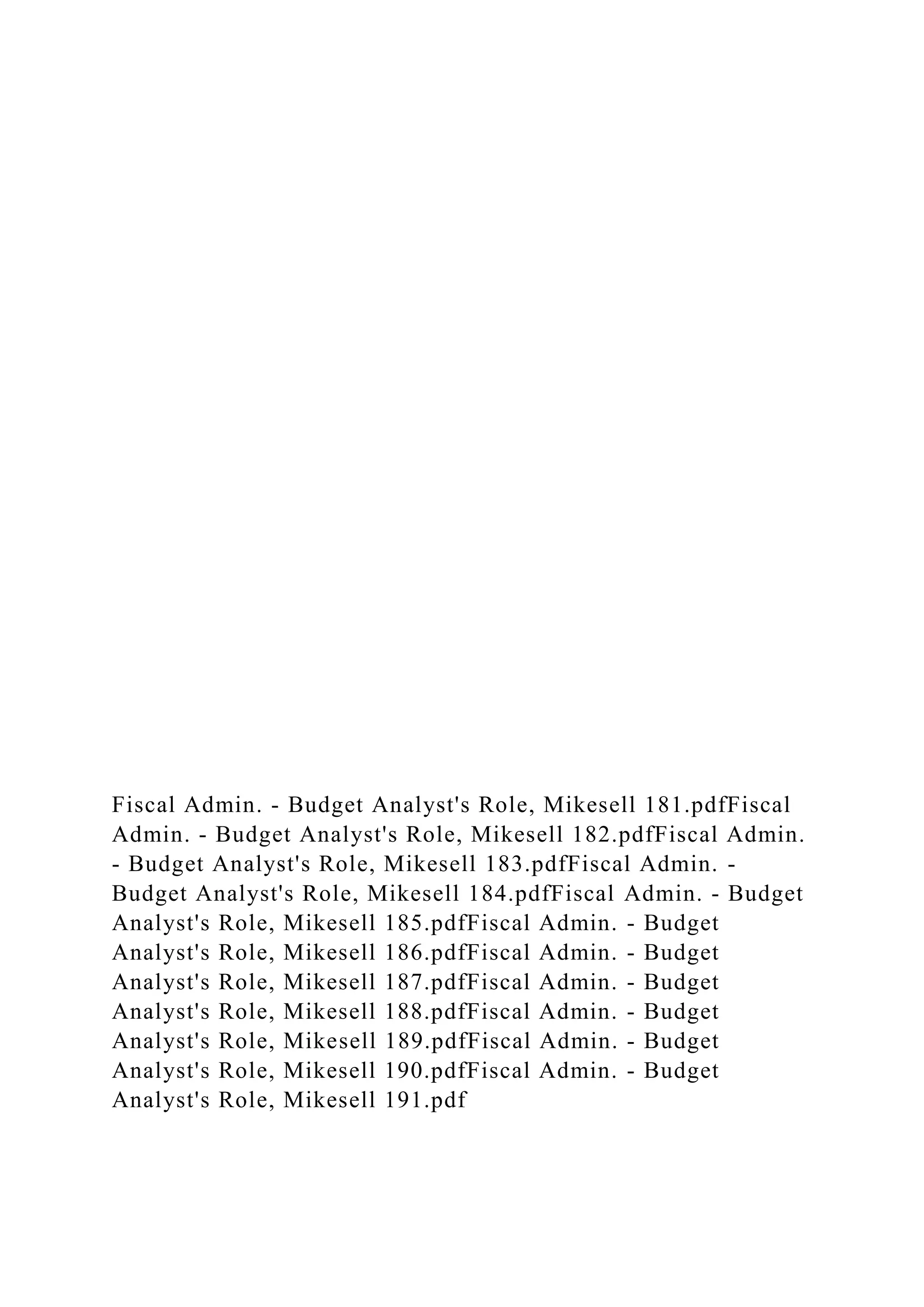 Fiscal Admin. - Budget Analyst's Role, Mikesell 181.pdfFiscal Admin. - Budget Analyst's Role, Mikesell 182.pdfFiscal Admin. - Budget Analyst's Role, Mikesell 183.pdfFiscal Admin. - Budget Analyst's Role, Mikesell 184.pdfFiscal Admin. - Budget Analyst's Role, Mikesell 185.pdfFiscal Admin. - Budget Analyst's Role, Mikesell 186.pdfFiscal Admin. - Budget Analyst's Role, Mikesell 187.pdfFiscal Admin. - Budget Analyst's Role, Mikesell 188.pdfFiscal Admin. - Budget Analyst's Role, Mikesell 189.pdfFiscal Admin. - Budget Analyst's Role, Mikesell 190.pdfFiscal Admin. - Budget Analyst's Role, Mikesell 191.pdf